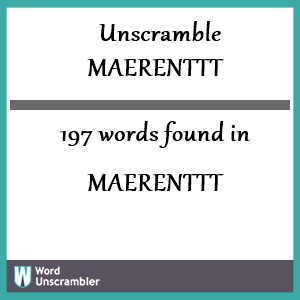 Unscramble MAERENTTT

197 words found in

MAERENTTT

W Word Unscrambler